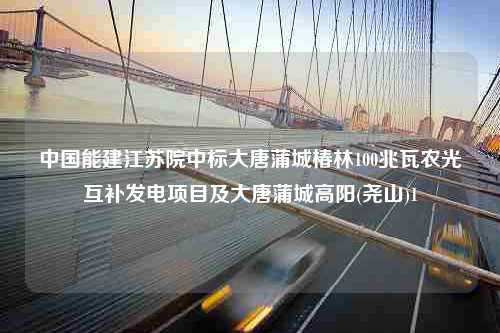 中国能建江苏院中标大唐蒲城椿林100兆瓦农光互补发电项目及大唐蒲城高阳(尧山)1